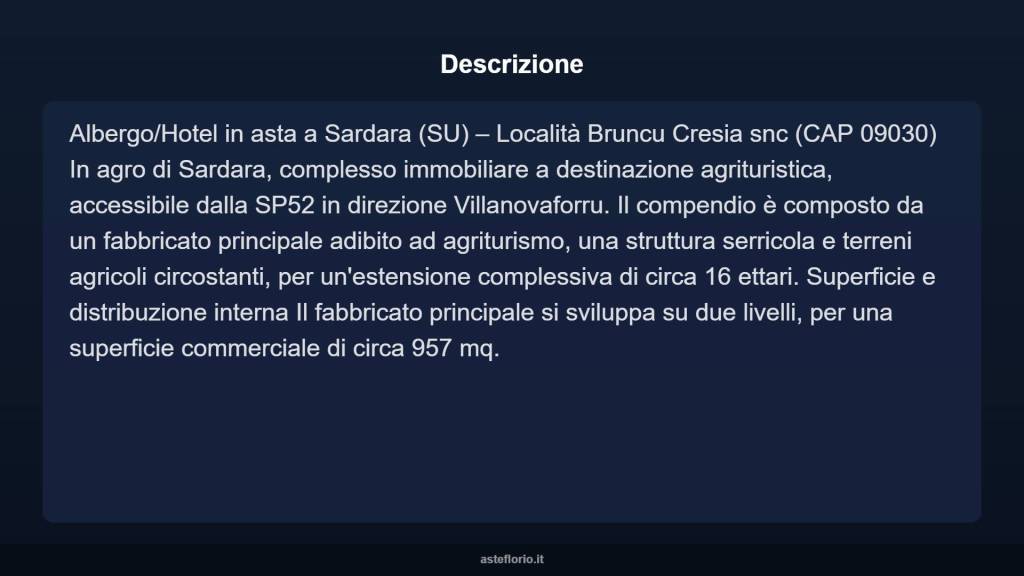 Descrizione

Albergo/Hotel in asta a Sardara (SU) – Località Bruncu Cresia snc (CAP 09030) In agro di Sardara, complesso immobiliare a destinazione agrituristica, accessibile dalla SP52 in direzione Villanovaforru. Il compendio è composto da un fabbricato principale adibito ad agriturismo, una struttura serricola e terreni agricoli circostanti, per un'estensione complessiva di circa 16 ettari. Superficie e distribuzione interna Il fabbricato principale si sviluppa su due livelli, per una superficie commerciale di circa 957 mq.

asteflorio.it